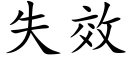 失效